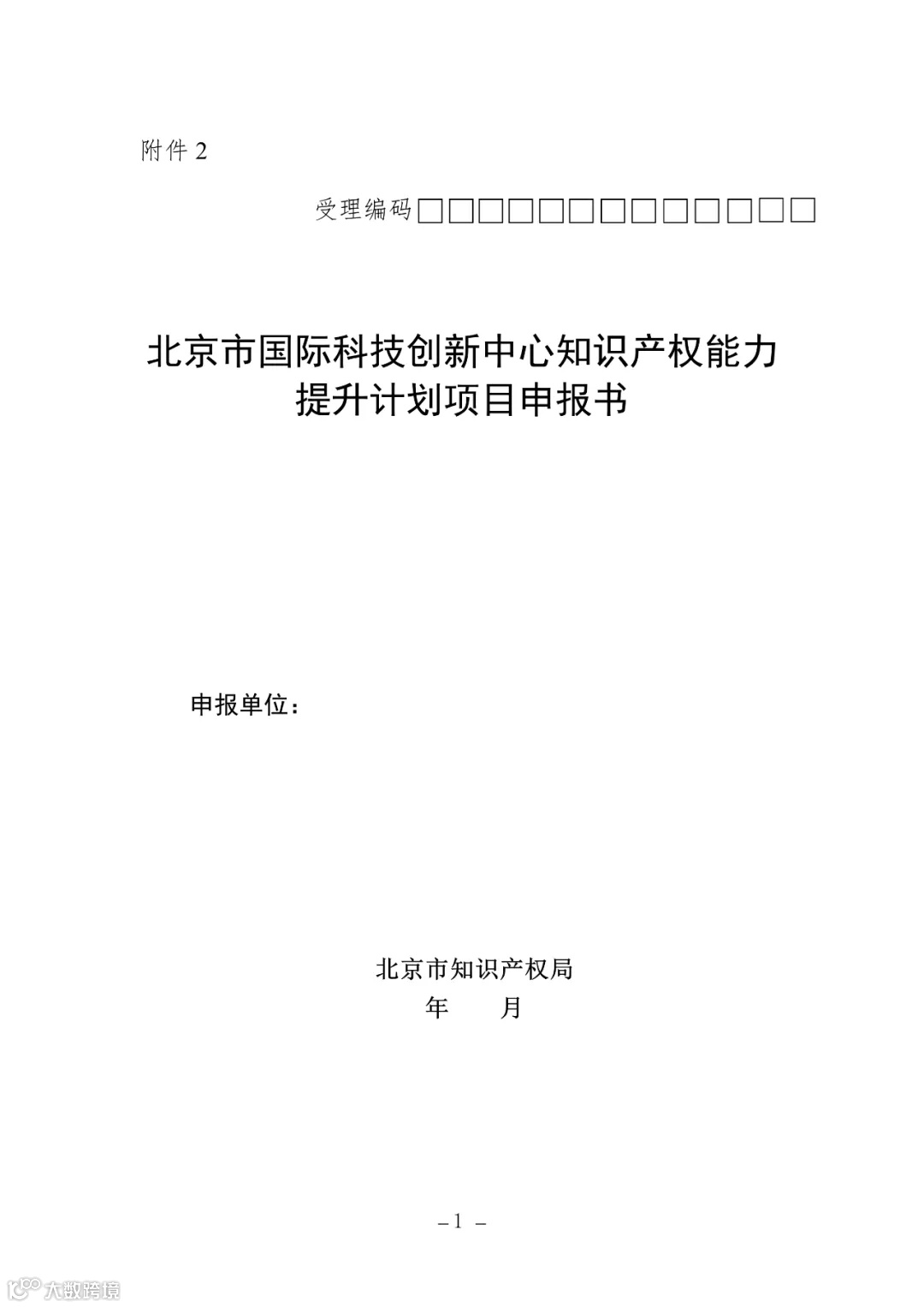 附件 2

受理编码□□□□□□□□□□□□□

北京市国际科技创新中心知识产权能力提升计划项目申报书

申报单位：

北京市知识产权局
年　　月

– 1 –

大数跨境